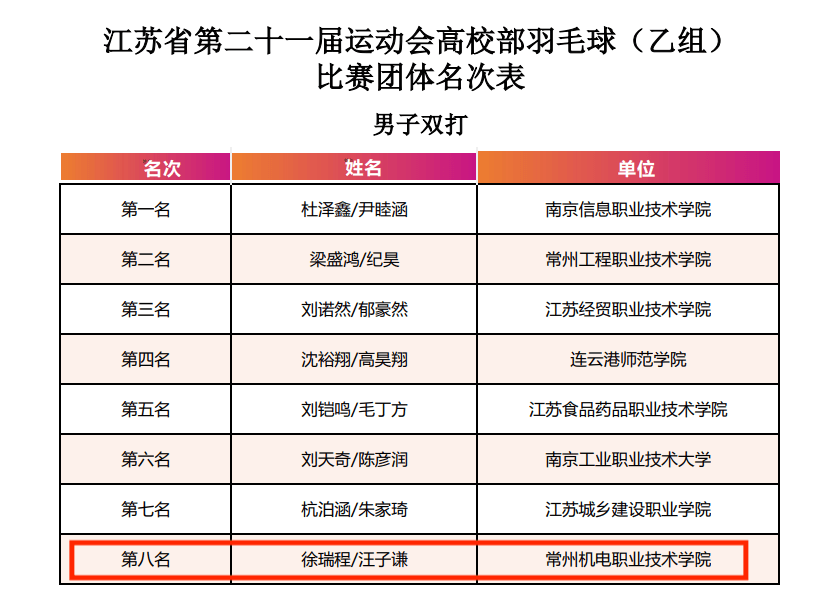 江苏省第二十一届运动会高校部羽毛球（乙组）比赛团体名次表

男子双打

| 名次 | 姓名 | 单位 |
|---|---|---|
| 第一名 | 杜泽鑫/尹睦涵 | 南京信息职业技术学院 |
| 第二名 | 梁盛鸿/纪昊 | 常州工程职业技术学院 |
| 第三名 | 刘诺然/郁豪然 | 江苏经贸职业技术学院 |
| 第四名 | 沈裕翔/高昊翔 | 连云港师范学院 |
| 第五名 | 刘铠鸣/毛丁方 | 江苏食品药品职业技术学院 |
| 第六名 | 刘天奇/陈彦润 | 南京工业职业技术大学 |
| 第七名 | 杭泊涵/朱家琦 | 江苏城乡建设职业学院 |
| 第八名 | 徐瑞程/汪子谦 | 常州机电职业技术学院 |